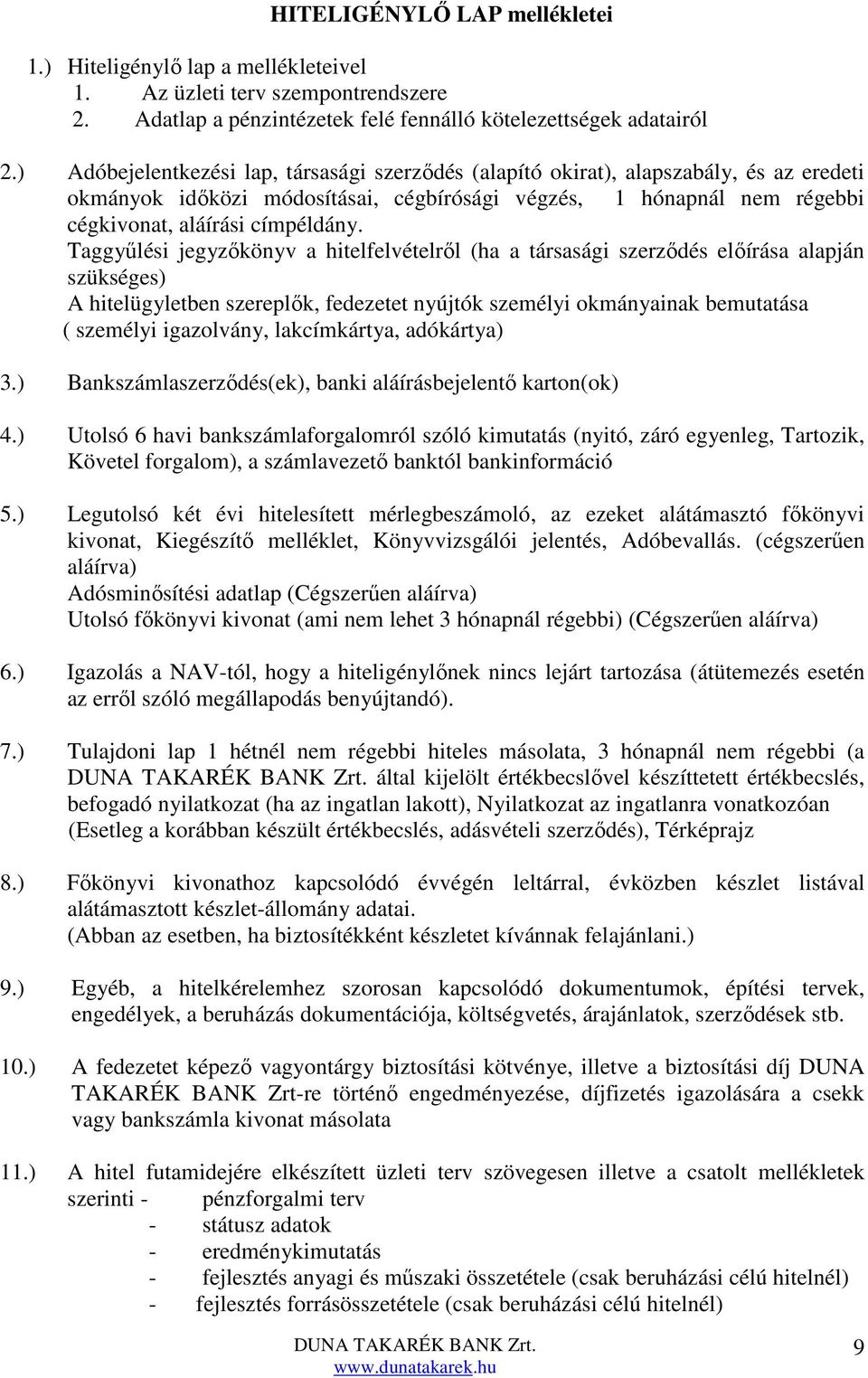 HITELIGÉNYLŐ LAP mellékletei

1.) Hiteligénylő lap a mellékleteivel
1. Az üzleti terv szempontrendszere
2. Adatlap a pénzintézetek felé fennálló kötelezettségek adatairól

2.) Adóbejelentkezési lap, társasági szerződés (alapító okirat), alapszabály, és az eredeti okmányok időközi módosításai, cégbírósági végzés, 1 hónapnál nem régebbi cégkivonat, aláírási címpéldány.
Taggyűlési jegyzőkönyv a hitelfelvételről (ha a társasági szerződés előírása alapján szükséges)
A hitelügyletben szereplők, fedezetet nyújtók személyi okmányainak bemutatása ( személyi igazolvány, lakcímkártya, adókártya)

3.) Bankszámlaszerződés(ek), banki aláírásbejelentő karton(ok)

4.) Utolsó 6 havi bankszámlaforgalomról szóló kimutatás (nyitó, záró egyenleg, Tartozik, Követel forgalom), a számlavezető banktól bankinformáció

5.) Legutolsó két évi hitelesített mérlegbeszámoló, az ezeket alátámasztó főkönyvi kivonat, Kiegészítő melléklet, Könyvvizsgálói jelentés, Adóbevallás. (cégszerűen aláírva)
Adósminősítési adatlap (Cégszerűen aláírva)
Utolsó főkönyvi kivonat (ami nem lehet 3 hónapnál régebbi) (Cégszerűen aláírva)

6.) Igazolás a NAV-tól, hogy a hiteligénylőnek nincs lejárt tartozása (átütemezés esetén az erről szóló megállapodás benyújtandó).

7.) Tulajdoni lap 1 hétnél nem régebbi hiteles másolata, 3 hónapnál nem régebbi (a DUNA TAKARÉK BANK Zrt. által kijelölt értékbecslővel készíttetett értékbecslés, befogadó nyilatkozat (ha az ingatlan lakott), Nyilatkozat az ingatlanra vonatkozóan (Esetleg a korábban készült értékbecslés, adásvételi szerződés), Térképrajz

8.) Főkönyvi kivonathoz kapcsolódó évvégén leltárral, évközben készlet listával alátámasztott készlet-állomány adatai.
(Abban az esetben, ha biztosítékként készletet kívánnak felajánlani.)

9.) Egyéb, a hitelkérelemhez szorosan kapcsolódó dokumentumok, építési tervek, engedélyek, a beruházás dokumentációja, költségvetés, árajánlatok, szerződések stb.

10.) A fedezetet képező vagyontárgy biztosítási kötvénye, illetve a biztosítási díj DUNA TAKARÉK BANK Zrt-re történő engedményezése, díjfizetés igazolására a csekk vagy bankszámla kivonat másolata

11.) A hitel futamidejére elkészített üzleti terv szövegesen illetve a csatolt mellékletek szerinti - pénzforgalmi terv
- státusz adatok
- eredménykimutatás
- fejlesztés anyagi és műszaki összetétele (csak beruházási célú hitelnél)
- fejlesztés forrásösszetétele (csak beruházási célú hitelnél)

DUNA TAKARÉK BANK Zrt.
www.dunatakarek.hu
9